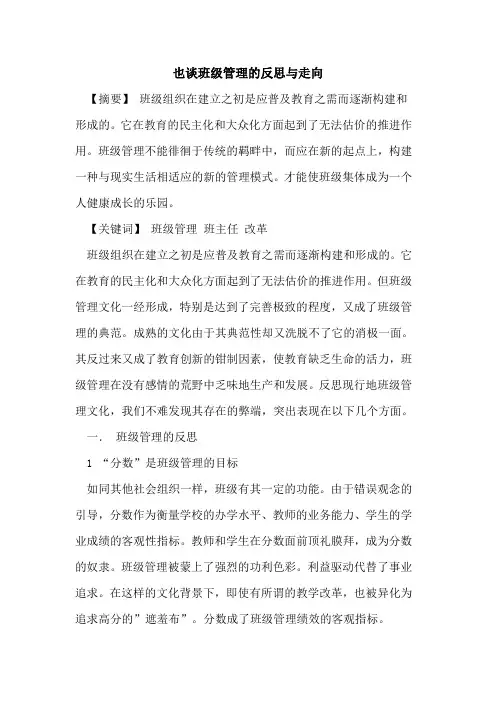 也谈班级管理的反思与走向

【摘要】 班级组织在建立之初是应普及教育之需而逐渐构建和形成的。它在教育的民主化和大众化方面起到了无法估价的推进作用。班级管理不能徘徊于传统的羁畔中，而应在新的起点上，构建一种与现实生活相适应的新的管理模式。才能使班级集体成为一个人健康成长的乐园。

【关键词】 班级管理 班主任 改革

班级组织在建立之初是应普及教育之需而逐渐构建和形成的。它在教育的民主化和大众化方面起到了无法估价的推进作用。但班级管理文化一经形成，特别是达到了完善极致的程度，又成了班级管理的典范。成熟的文化由于其典范性却又洗脱不了它的消极一面。其反过来又成了教育创新的钳制因素，使教育缺乏生命的活力，班级管理在没有感情的荒野中乏味地生产和发展。反思现行地班级管理文化，我们不难发现其存在的弊端，突出表现在以下几个方面。

一. 班级管理的反思

1 “分数”是班级管理的目标

如同其他社会组织一样，班级有其一定的功能。由于错误观念的引导，分数作为衡量学校的办学水平、教师的业务能力、学生的学业成绩的客观性指标。教师和学生在分数面前顶礼膜拜，成为分数的奴隶。班级管理被蒙上了强烈的功利色彩。利益驱动代替了事业追求。在这样的文化背景下，即使有所谓的教学改革，也被异化为追求高分的”遮羞布”。分数成了班级管理绩效的客观指标。